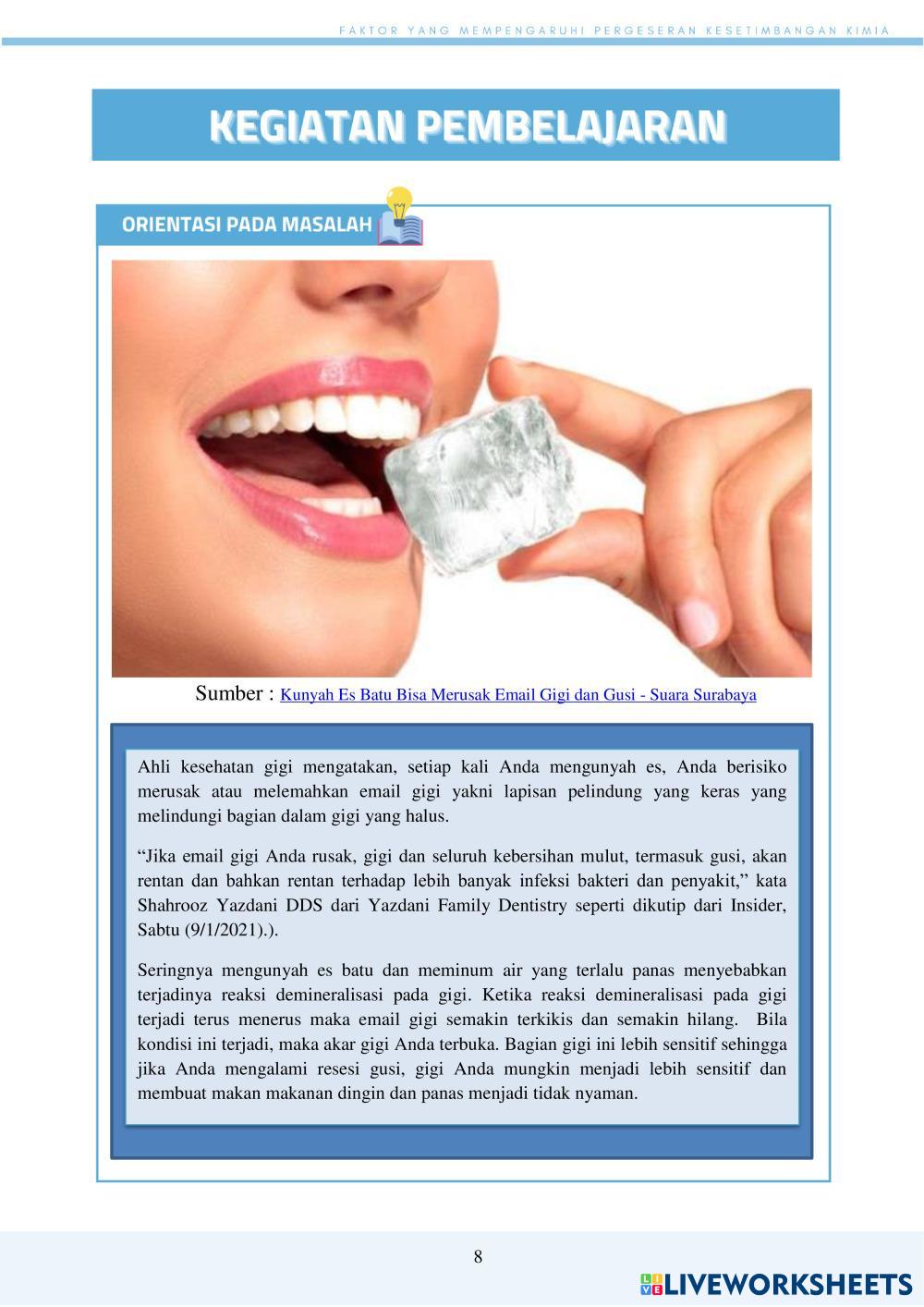 FAKTOR YANG MEMPENGARUHI PERGESERAN KESETIMBANGAN KIMIA

KEGIATAN PEMBELAJARAN

ORIENTASI PADA MASALAH

Sumber : Kunyah Es Batu Bisa Merusak Email Gigi dan Gusi - Suara Surabaya

Ahli kesehatan gigi mengatakan, setiap kali Anda mengunyah es, Anda berisiko merusak atau melemahkan email gigi yakni lapisan pelindung yang keras yang melindungi bagian dalam gigi yang halus.

“Jika email gigi Anda rusak, gigi dan seluruh kebersihan mulut, termasuk gusi, akan rentan dan bahkan rentan terhadap lebih banyak infeksi bakteri dan penyakit,” kata Shahrooz Yazdani DDS dari Yazdani Family Dentistry seperti dikutip dari Insider, Sabtu (9/1/2021).).

Seringnya mengunyah es batu dan meminum air yang terlalu panas menyebabkan terjadinya reaksi demineralisasi pada gigi. Ketika reaksi demineralisasi pada gigi terjadi terus menerus maka email gigi semakin terkikis dan semakin hilang. Bila kondisi ini terjadi, maka akar gigi Anda terbuka. Bagian gigi ini lebih sensitif sehingga jika Anda mengalami resesi gusi, gigi Anda mungkin menjadi lebih sensitif dan membuat makan makanan dingin dan panas menjadi tidak nyaman.

8

LIVEWORKSHEETS